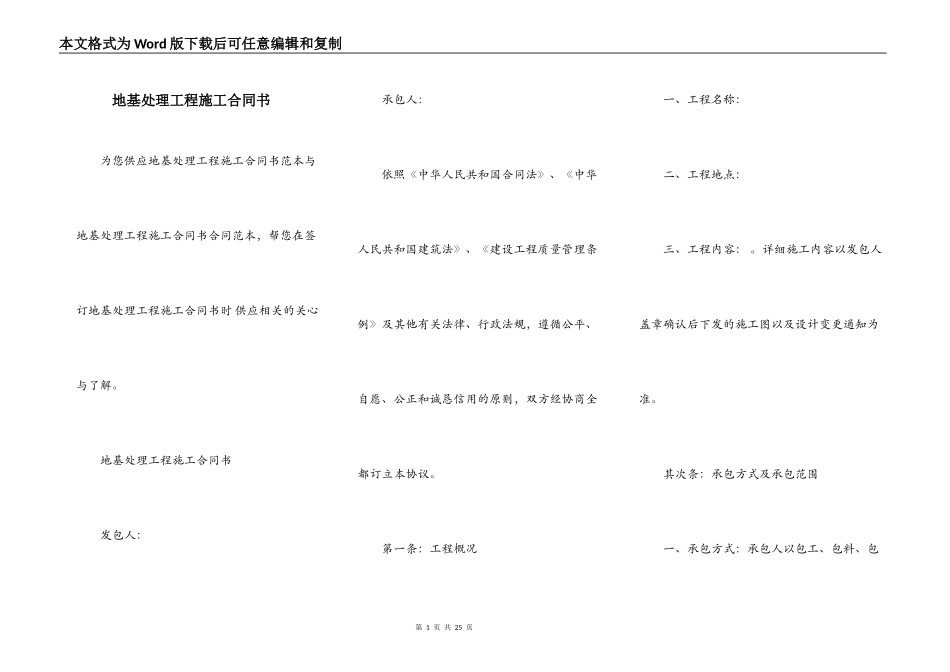 本文格式为Word版下载后可任意编辑和复制

地基处理工程施工合同书

为您供应地基处理工程施工合同书范本与地基处理工程施工合同书合同范本，帮您在签订地基处理工程施工合同书时供应相关的关心与了解。

地基处理工程施工合同书

发包人：

承包人：

依照《中华人民共和国合同法》、《中华人民共和国建筑法》、《建设工程质量管理条例》及其他有关法律、行政法规，遵循公平、自愿、公正和诚恳信用的原则，双方经协商全都订立本协议。

第一条：工程概况

一、工程名称：

二、工程地点：

三、工程内容：。详细施工内容以发包人盖章确认后下发的施工图以及设计变更通知为准。

其次条：承包方式及承包范围

一、承包方式：承包人以包工、包料、包

第 1 页 共 25 页